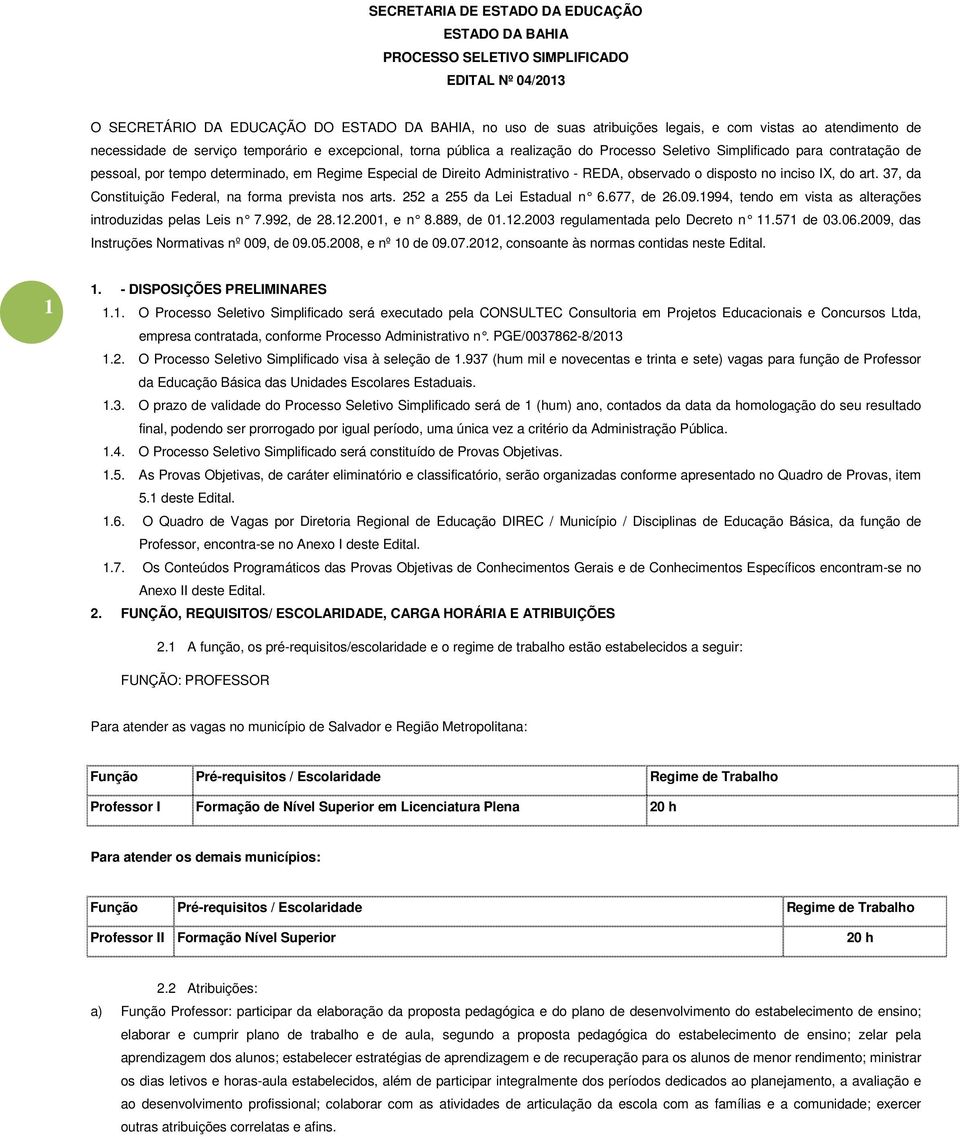 SECRETARIA DE ESTADO DA EDUCAÇÃO
ESTADO DA BAHIA
PROCESSO SELETIVO SIMPLIFICADO
EDITAL Nº 04/2013

O SECRETÁRIO DA EDUCAÇÃO DO ESTADO DA BAHIA, no uso de suas atribuições legais, e com vistas ao atendimento de necessidade de serviço temporário e excepcional, torna pública a realização do Processo Seletivo Simplificado para contratação de pessoal, por tempo determinado, em Regime Especial de Direito Administrativo - REDA, observado o disposto no inciso IX, do art. 37, da Constituição Federal, na forma prevista nos arts. 252 a 255 da Lei Estadual n° 6.677, de 26.09.1994, tendo em vista as alterações introduzidas pelas Leis n° 7.992, de 28.12.2001, e n° 8.889, de 01.12.2003 regulamentada pelo Decreto n° 11.571 de 03.06.2009, das Instruções Normativas nº 009, de 09.05.2008, e nº 10 de 09.07.2012, consoante às normas contidas neste Edital.

1

1. - DISPOSIÇÕES PRELIMINARES
1.1. O Processo Seletivo Simplificado será executado pela CONSULTEC Consultoria em Projetos Educacionais e Concursos Ltda, empresa contratada, conforme Processo Administrativo n°. PGE/0037862-8/2013
1.2. O Processo Seletivo Simplificado visa à seleção de 1.937 (hum mil e novecentas e trinta e sete) vagas para função de Professor da Educação Básica das Unidades Escolares Estaduais.
1.3. O prazo de validade do Processo Seletivo Simplificado será de 1 (hum) ano, contados da data da homologação do seu resultado final, podendo ser prorrogado por igual período, uma única vez a critério da Administração Pública.
1.4. O Processo Seletivo Simplificado será constituído de Provas Objetivas.
1.5. As Provas Objetivas, de caráter eliminatório e classificatório, serão organizadas conforme apresentado no Quadro de Provas, item 5.1 deste Edital.
1.6. O Quadro de Vagas por Diretoria Regional de Educação DIREC / Município / Disciplinas de Educação Básica, da função de Professor, encontra-se no Anexo I deste Edital.
1.7. Os Conteúdos Programáticos das Provas Objetivas de Conhecimentos Gerais e de Conhecimentos Específicos encontram-se no Anexo II deste Edital.
2. FUNÇÃO, REQUISITOS/ ESCOLARIDADE, CARGA HORÁRIA E ATRIBUIÇÕES
2.1 A função, os pré-requisitos/escolaridade e o regime de trabalho estão estabelecidos a seguir:

FUNÇÃO: PROFESSOR

Para atender as vagas no município de Salvador e Região Metropolitana:

| Função | Pré-requisitos / Escolaridade | Regime de Trabalho |
|---|---|---|
| Professor I | Formação de Nível Superior em Licenciatura Plena | 20 h |

Para atender os demais municípios:

| Função | Pré-requisitos / Escolaridade | Regime de Trabalho |
|---|---|---|
| Professor II | Formação Nível Superior | 20 h |

2.2 Atribuições:
a) Função Professor: participar da elaboração da proposta pedagógica e do plano de desenvolvimento do estabelecimento de ensino; elaborar e cumprir plano de trabalho e de aula, segundo a proposta pedagógica do estabelecimento de ensino; zelar pela aprendizagem dos alunos; estabelecer estratégias de aprendizagem e de recuperação para os alunos de menor rendimento; ministrar os dias letivos e horas-aula estabelecidos, além de participar integralmente dos períodos dedicados ao planejamento, a avaliação e ao desenvolvimento profissional; colaborar com as atividades de articulação da escola com as famílias e a comunidade; exercer outras atribuições correlatas e afins.